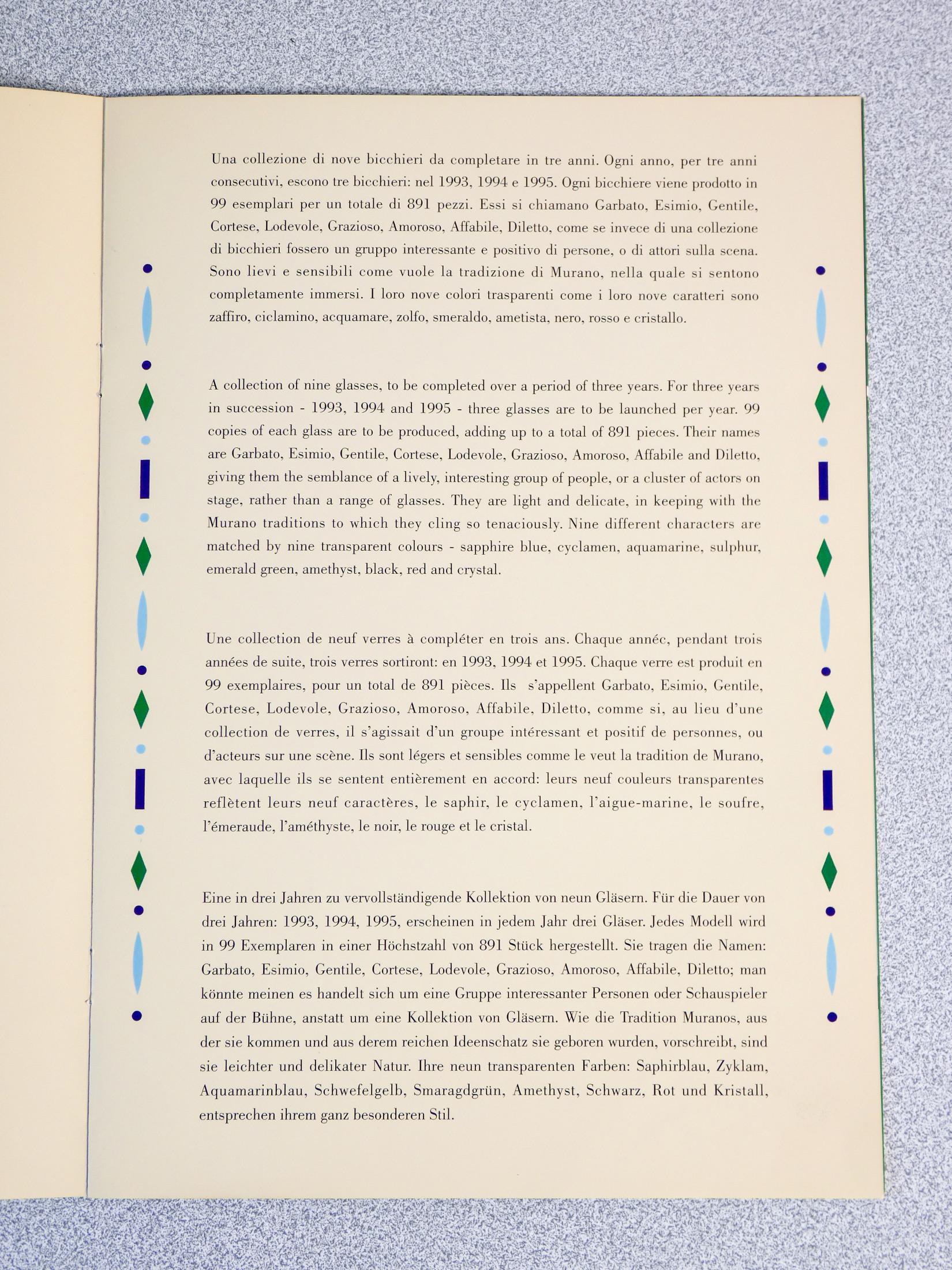 Una collezione di nove bicchieri da completare in tre anni. Ogni anno, per tre anni consecutivi, escono tre bicchieri: nel 1993, 1994 e 1995. Ogni bicchiere viene prodotto in 99 esemplari per un totale di 891 pezzi. Essi si chiamano Garbato, Esimio, Gentile, Cortese, Lodevole, Grazioso, Amoroso, Affabile, Diletto, come se invece di una collezione di bicchieri fossero un gruppo interessante e positivo di persone, o di attori sulla scena. Sono lievi e sensibili come vuole la tradizione di Murano, nella quale si sentono completamente immersi. I loro nove colori trasparenti come i loro nove caratteri sono zaffiro, ciclamino, acquamare, zolfo, smeraldo, ametista, nero, rosso e cristallo.

A collection of nine glasses, to be completed over a period of three years. For three years in succession - 1993, 1994 and 1995 - three glasses are to be launched per year. 99 copies of each glass are to be produced, adding up to a total of 891 pieces. Their names are Garbato, Esimio, Gentile, Cortese, Lodevole, Grazioso, Amoroso, Affabile and Diletto, giving them the semblance of a lively, interesting group of people, or a cluster of actors on stage, rather than a range of glasses. They are light and delicate, in keeping with the Murano traditions to which they cling so tenaciously. Nine different characters are matched by nine transparent colours - sapphire blue, cyclamen, aquamarine, sulphur, emerald green, amethyst, black, red and crystal.

Une collection de neuf verres à compléter en trois ans. Chaque annéc, pendant trois années de suite, trois verres sortiront: en 1993, 1994 et 1995. Chaque verre est produit en 99 exemplaires, pour un total de 891 pièces. Ils s'appellent Garbato, Esimio, Gentile, Cortese, Lodevole, Grazioso, Amoroso, Affabile, Diletto, comme si, au lieu d'une collection de verres, il s'agissait d'un groupe intéressant et positif de personnes, ou d'acteurs sur une scène. Ils sont légers et sensibles comme le veut la tradition de Murano, avec laquelle ils se sentent entièrement en accord: leurs neuf couleurs transparentes reflètent leurs neuf caractères, le saphir, le cyclamen, l'aigue-marine, le soufre, l'émeraude, l'améthyste, le noir, le rouge et le cristal.

Eine in drei Jahren zu vervollständigende Kollektion von neun Gläsern. Für die Dauer von drei Jahren: 1993, 1994, 1995, erscheinen in jedem Jahr drei Gläser. Jedes Modell wird in 99 Exemplaren in einer Höchstzahl von 891 Stück hergestellt. Sie tragen die Namen: Garbato, Esimio, Gentile, Cortese, Lodevole, Grazioso, Amoroso, Affabile, Diletto; man könnte meinen es handelt sich um eine Gruppe interessanter Personen oder Schauspieler auf der Bühne, anstatt um eine Kollektion von Gläsern. Wie die Tradition Muranos, aus der sie kommen und aus derem reichen Ideenschatz sie geboren wurden, vorschreibt, sind sie leichter und delikater Natur. Ihre neun transparenten Farben: Saphirblau, Zyklam, Aquamarinblau, Schwefelgelb, Smaragdgrün, Amethyst, Schwarz, Rot und Kristall, entsprechen ihrem ganz besonderen Stil.